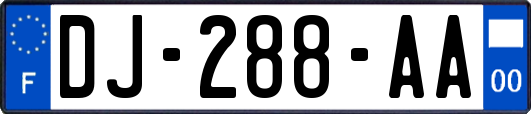 F
DJ-288-AA
00